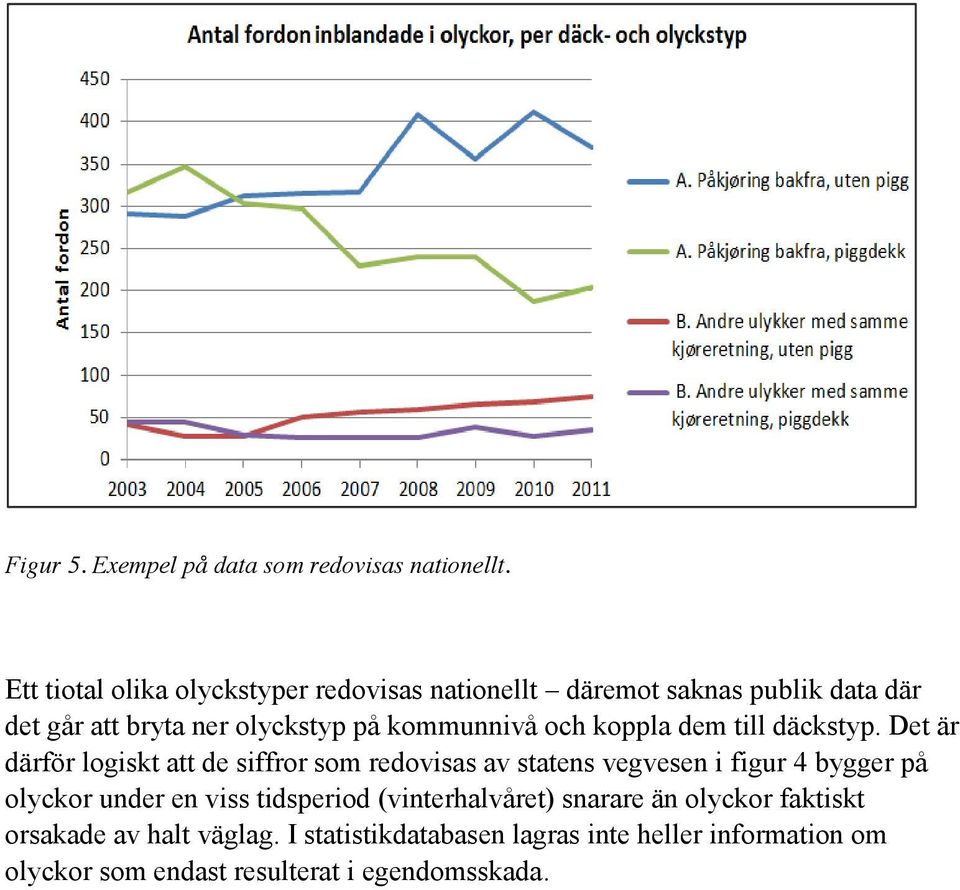 Antal fordon inblandade i olyckor, per däck- och olyckstyp

Antal fordon

450
400
350
300
250
200
150
100
50
0

2003 2004 2005 2006 2007 2008 2009 2010 2011

A. Påkjøring bakfra, uten pigg
A. Påkjøring bakfra, piggdekk
B. Andre ulykker med samme kjøreretning, uten pigg
B. Andre ulykker med samme kjøreretning, piggdekk

Figur 5. Exempel på data som redovisas nationellt.

Ett tiotal olika olyckstyper redovisas nationellt – däremot saknas publik data där det går att bryta ner olyckstyp på kommunnivå och koppla dem till däckstyp. Det är därför logiskt att de siffror som redovisas av statens vegvesen i figur 4 bygger på olyckor under en viss tidsperiod (vinterhalvåret) snarare än olyckor faktiskt orsakade av halt väglag. I statistikdatabasen lagras inte heller information om olyckor som endast resulterat i egendomsskada.